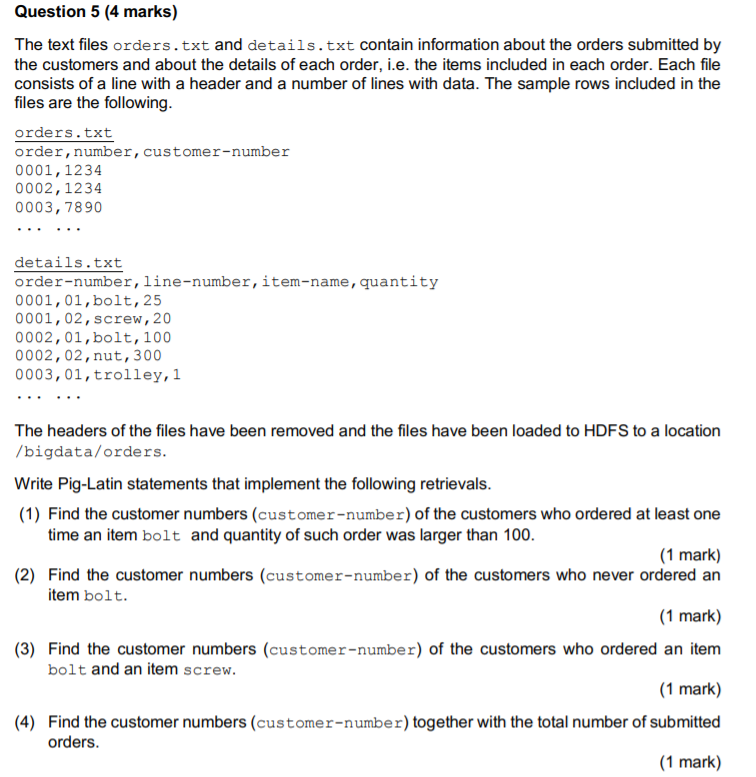 Question 5 (4 marks)

The text files orders.txt and details.txt contain information about the orders submitted by the customers and about the details of each order, i.e. the items included in each order. Each file consists of a line with a header and a number of lines with data. The sample rows included in the files are the following.

orders.txt
order,number,customer-number
0001,1234
0002,1234
0003,7890
... ...

details.txt
order-number,line-number,item-name,quantity
0001,01,bolt,25
0001,02,screw,20
0002,01,bolt,100
0002,02,nut,300
0003,01,trolley,1
... ...

The headers of the files have been removed and the files have been loaded to HDFS to a location /bigdata/orders.

Write Pig-Latin statements that implement the following retrievals.

(1) Find the customer numbers (customer-number) of the customers who ordered at least one time an item bolt and quantity of such order was larger than 100.
(1 mark)

(2) Find the customer numbers (customer-number) of the customers who never ordered an item bolt.
(1 mark)

(3) Find the customer numbers (customer-number) of the customers who ordered an item bolt and an item screw.
(1 mark)

(4) Find the customer numbers (customer-number) together with the total number of submitted orders.
(1 mark)